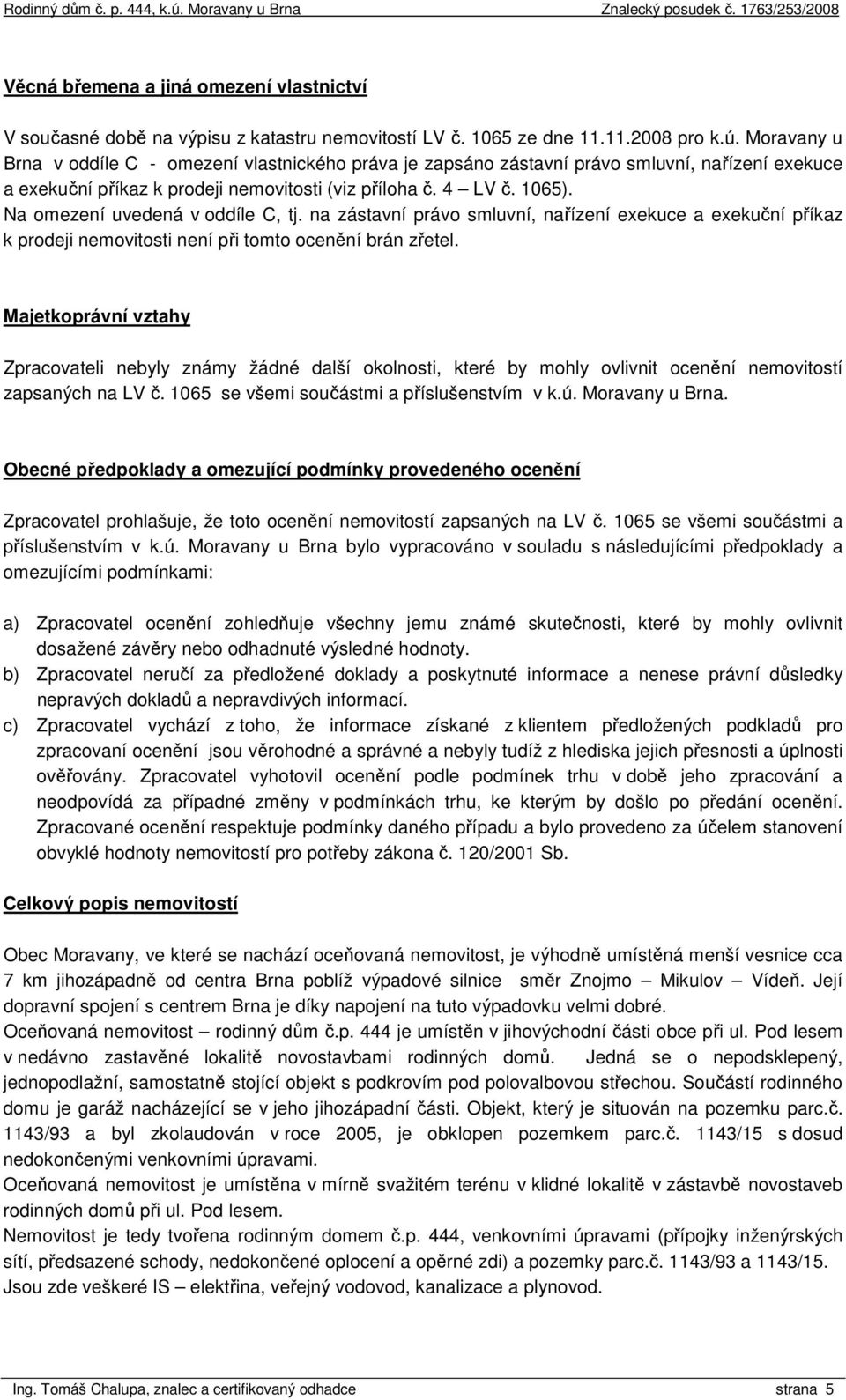 Rodinný dům č. p. 444, k.ú. Moravany u Brna Znalecký posudek č. 1763/253/2008

Věcná břemena a jiná omezení vlastnictví

V současné době na výpisu z katastru nemovitostí LV č. 1065 ze dne 11.11.2008 pro k.ú. Moravany u Brna v oddíle C - omezení vlastnického práva je zapsáno zástavní právo smluvní, nařízení exekuce a exekuční příkaz k prodeji nemovitosti (viz příloha č. 4 – LV č. 1065). Na omezení uvedená v oddíle C, tj. na zástavní právo smluvní, nařízení exekuce a exekuční příkaz k prodeji nemovitosti není při tomto ocenění brán zřetel.

Majetkoprávní vztahy

Zpracovateli nebyly známy žádné další okolnosti, které by mohly ovlivnit ocenění nemovitostí zapsaných na LV č. 1065 se všemi součástmi a příslušenstvím v k.ú. Moravany u Brna.

Obecné předpoklady a omezující podmínky provedeného ocenění

Zpracovatel prohlašuje, že toto ocenění nemovitostí zapsaných na LV č. 1065 se všemi součástmi a příslušenstvím v k.ú. Moravany u Brna bylo vypracováno v souladu s následujícími předpoklady a omezujícími podmínkami:

a) Zpracovatel ocenění zohledňuje všechny jemu známé skutečnosti, které by mohly ovlivnit dosažené závěry nebo odhadnuté výsledné hodnoty.
b) Zpracovatel neručí za předložené doklady a poskytnuté informace a nenese právní důsledky nepravých dokladů a nepravdivých informací.
c) Zpracovatel vychází z toho, že informace získané z klientem předložených podkladů pro zpracovaní ocenění jsou věrohodné a správné a nebyly tudíž z hlediska jejich přesnosti a úplnosti ověřovány. Zpracovatel vyhotovil ocenění podle podmínek trhu v době jeho zpracování a neodpovídá za případné změny v podmínkách trhu, ke kterým by došlo po předání ocenění. Zpracované ocenění respektuje podmínky daného případu a bylo provedeno za účelem stanovení obvyklé hodnoty nemovitostí pro potřeby zákona č. 120/2001 Sb.

Celkový popis nemovitostí

Obec Moravany, ve které se nachází oceňovaná nemovitost, je výhodně umístěná menší vesnice cca 7 km jihozápadně od centra Brna poblíž výpadové silnice směr Znojmo – Mikulov – Vídeň. Její dopravní spojení s centrem Brna je díky napojení na tuto výpadovku velmi dobré.
Oceňovaná nemovitost – rodinný dům č.p. 444 je umístěn v jihovýchodní části obce při ul. Pod lesem v nedávno zastavěné lokalitě novostavbami rodinných domů. Jedná se o nepodsklepený, jednopodlažní, samostatně stojící objekt s podkrovím pod polovalbovou střechou. Součástí rodinného domu je garáž nacházející se v jeho jihozápadní části. Objekt, který je situován na pozemku parc.č. 1143/93 a byl zkolaudován v roce 2005, je obklopen pozemkem parc.č. 1143/15 s dosud nedokončenými venkovními úpravami.
Oceňovaná nemovitost je umístěna v mírně svažitém terénu v klidné lokalitě v zástavbě rodinných domů při ul. Pod lesem.
Nemovitost je tedy tvořena rodinným domem č.p. 444, venkovními úpravami (přípojky inženýrských sítí, předsazené schody, nedokončené oplocení a opěrné zdi) a pozemky parc.č. 1143/93 a 1143/15.
Jsou zde veškeré IS – elektřina, veřejný vodovod, kanalizace a plynovod.

Ing. Tomáš Chalupa, znalec a certifikovaný odhadce strana 5